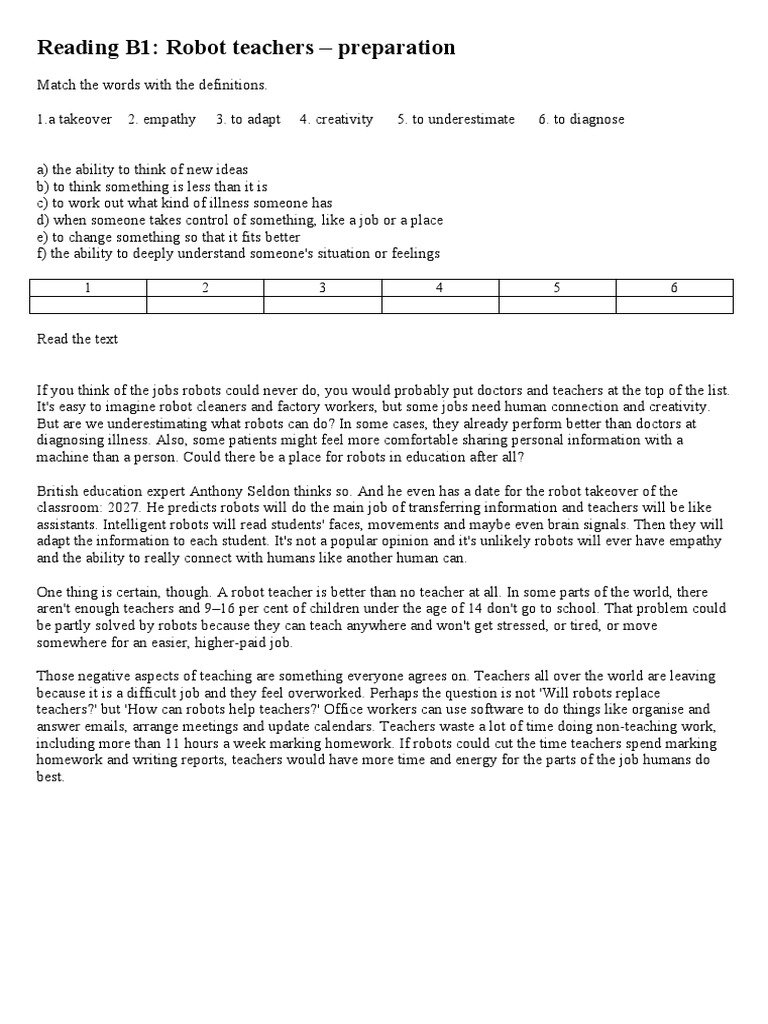 Reading B1: Robot teachers – preparation

Match the words with the definitions.

1.a takeover 2. empathy 3. to adapt 4. creativity 5. to underestimate 6. to diagnose

a) the ability to think of new ideas
b) to think something is less than it is
c) to work out what kind of illness someone has
d) when someone takes control of something, like a job or a place
e) to change something so that it fits better
f) the ability to deeply understand someone's situation or feelings

| 1 | 2 | 3 | 4 | 5 | 6 |
|---|---|---|---|---|---|
| | | | | | |

Read the text

If you think of the jobs robots could never do, you would probably put doctors and teachers at the top of the list. It's easy to imagine robot cleaners and factory workers, but some jobs need human connection and creativity. But are we underestimating what robots can do? In some cases, they already perform better than doctors at diagnosing illness. Also, some patients might feel more comfortable sharing personal information with a machine than a person. Could there be a place for robots in education after all?

British education expert Anthony Seldon thinks so. And he even has a date for the robot takeover of the classroom: 2027. He predicts robots will do the main job of transferring information and teachers will be like assistants. Intelligent robots will read students' faces, movements and maybe even brain signals. Then they will adapt the information to each student. It's not a popular opinion and it's unlikely robots will ever have empathy and the ability to really connect with humans like another human can.

One thing is certain, though. A robot teacher is better than no teacher at all. In some parts of the world, there aren't enough teachers and 9–16 per cent of children under the age of 14 don't go to school. That problem could be partly solved by robots because they can teach anywhere and won't get stressed, or tired, or move somewhere for an easier, higher-paid job.

Those negative aspects of teaching are something everyone agrees on. Teachers all over the world are leaving because it is a difficult job and they feel overworked. Perhaps the question is not 'Will robots replace teachers?' but 'How can robots help teachers?' Office workers can use software to do things like organise and answer emails, arrange meetings and update calendars. Teachers waste a lot of time doing non-teaching work, including more than 11 hours a week marking homework. If robots could cut the time teachers spend marking homework and writing reports, teachers would have more time and energy for the parts of the job humans do best.